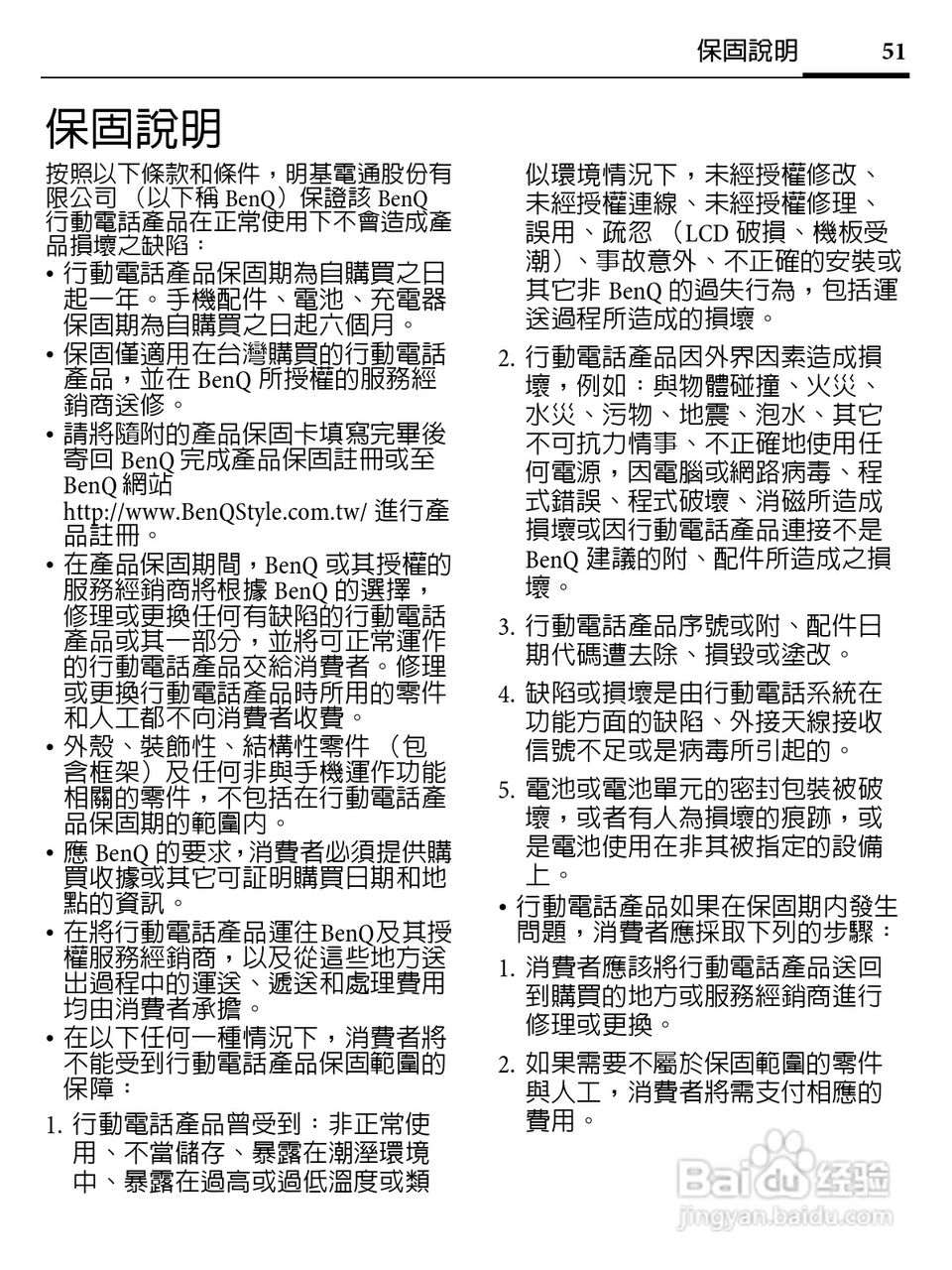 保固說明 51

保固說明

按照以下條款和條件，明基電通股份有限公司（以下稱 BenQ）保證該 BenQ 行動電話產品在正常使用下不會造成產品損壞之缺陷：

• 行動電話產品保固期為自購買之日起一年。手機配件、電池、充電器保固期為自購買之日起六個月。

• 保固僅適用在台灣購買的行動電話產品，並在 BenQ 所授權的服務經銷商送修。

• 請將隨附的產品保固卡填寫完畢後寄回 BenQ 完成產品保固註冊或至 BenQ 網站 http://www.BenQStyle.com.tw/ 進行產品註冊。

• 在產品保固期間，BenQ 或其授權的服務經銷商將根據 BenQ 的選擇，修理或更換任何有缺陷的行動電話產品或其一部分，並將可正常運作的行動電話產品交給消費者。修理或更換行動電話產品時所用的零件和人工都不向消費者收費。

• 外殼、裝飾性、結構性零件（包含框架）及任何非與手機運作功能相關的零件，不包括在行動電話產品保固期的範圍內。

• 應 BenQ 的要求，消費者必須提供購買收據或其它可証明購買日期和地點的資訊。

• 在將行動電話產品運往BenQ及其授權服務經銷商，以及從這些地方送出過程中的運送、遞送和處理費用均由消費者承擔。

• 在以下任何一種情況下，消費者將不能受到行動電話產品保固範圍的保障：

1. 行動電話產品曾受到：非正常使用、不當儲存、暴露在潮溼環境中、暴露在過高或過低溫度或類似環境情況下，未經授權修改、未經授權連線、未經授權修理、誤用、疏忽（LCD 破損、機板受潮）、事故意外、不正確的安裝或其它非 BenQ 的過失行為，包括運送過程所造成的損壞。

2. 行動電話產品因外界因素造成損壞，例如：與物體碰撞、火災、水災、污物、地震、泡水、其它不可抗力情事、不正確地使用任何電源，因電腦或網路病毒、程式錯誤、程式破壞、消磁所造成損壞或因行動電話產品連接不是 BenQ 建議的附、配件所造成之損壞。

3. 行動電話產品序號或附、配件日期代碼遭去除、損毀或塗改。

4. 缺陷或損壞是由行動電話系統在功能方面的缺陷、外接天線接收信號不足或是病毒所引起的。

5. 電池或電池單元的密封包裝被破壞，或者有人為損壞的痕跡，或是電池使用在非其被指定的設備上。

• 行動電話產品如果在保固期內發生問題，消費者應採取下列的步驟：

1. 消費者應該將行動電話產品送回到購買的地方或服務經銷商進行修理或更換。

2. 如果需要不屬於保固範圍的零件與人工，消費者將需支付相應的費用。

Baidu 经验
jingyan.baidu.com